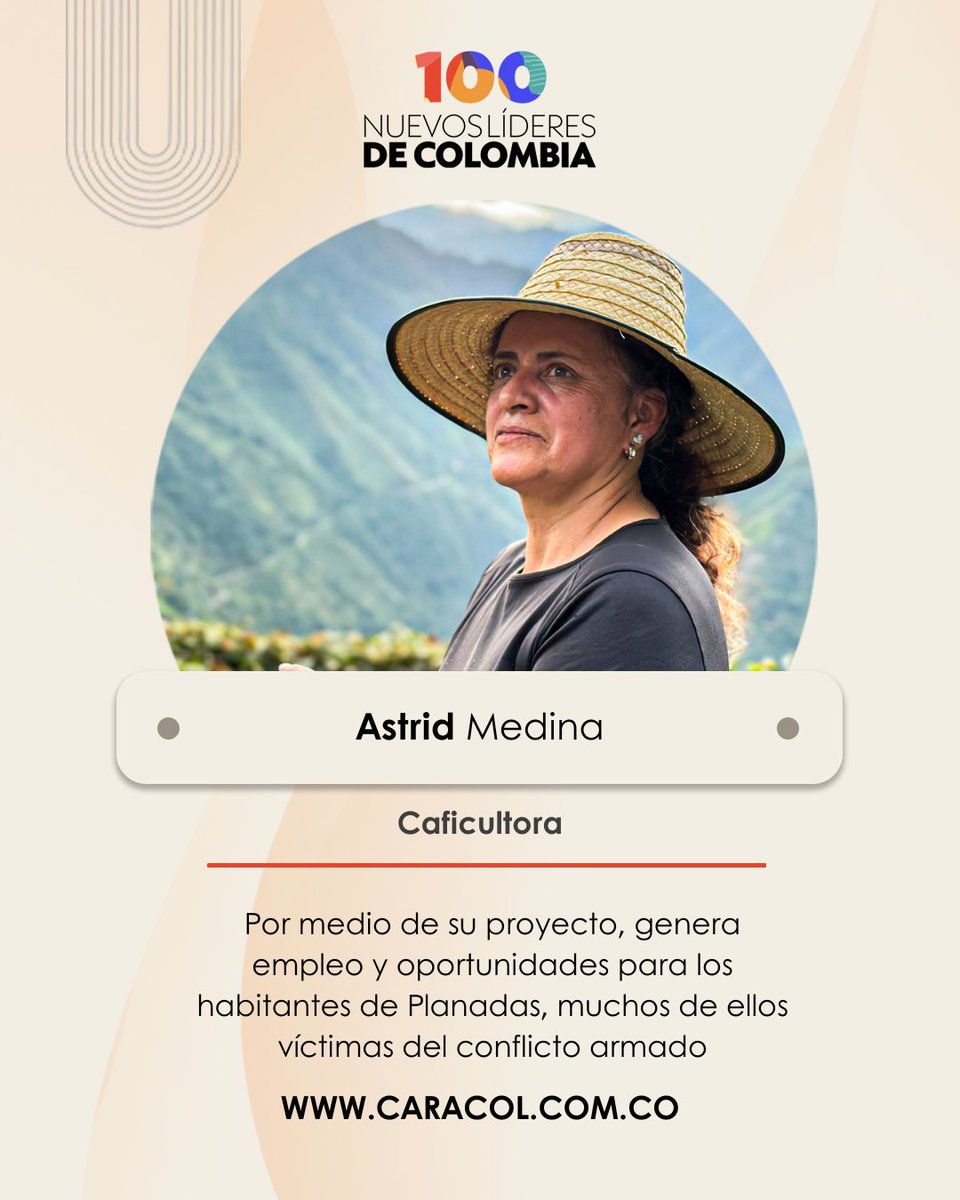 100
NUEVOS LÍDERES
DE COLOMBIA

Astrid Medina

Caficultora

Por medio de su proyecto, genera empleo y oportunidades para los habitantes de Planadas, muchos de ellos víctimas del conflicto armado

WWW.CARACOL.COM.CO